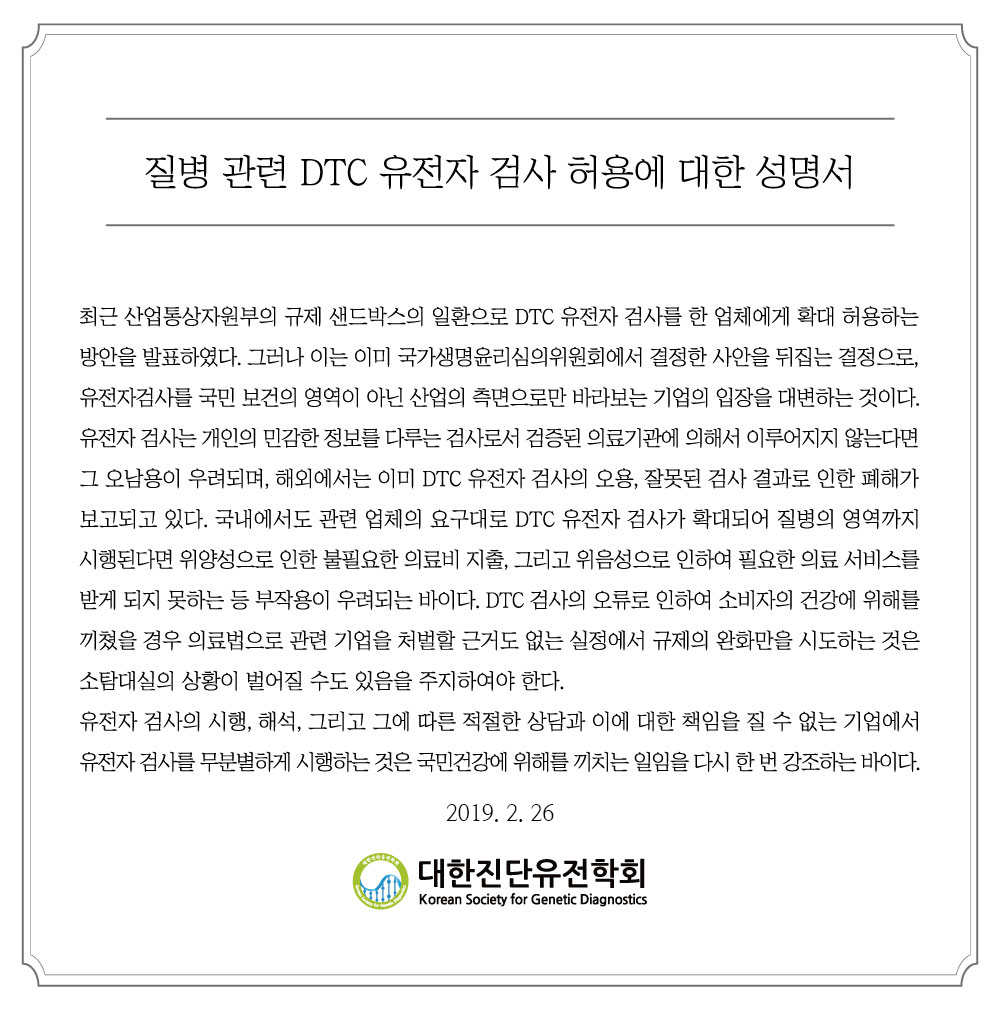 질병 관련 DTC 유전자 검사 허용에 대한 성명서

최근 산업통상자원부의 규제 샌드박스의 일환으로 DTC 유전자 검사를 한 업체에게 확대 허용하는 방안을 발표하였다. 그러나 이는 이미 국가생명윤리심의위원회에서 결정한 사안을 뒤집는 결정으로, 유전자검사를 국민 보건의 영역이 아닌 산업의 측면으로만 바라보는 기업의 입장을 대변하는 것이다. 유전자 검사는 개인의 민감한 정보를 다루는 검사로서 검증된 의료기관에 의해서 이루어지지 않는다면 그 오남용이 우려되며, 해외에서는 이미 DTC 유전자 검사의 오용, 잘못된 검사 결과로 인한 폐해가 보고되고 있다. 국내에서도 관련 업체의 요구대로 DTC 유전자 검사가 확대되어 질병의 영역까지 시행된다면 위양성으로 인한 불필요한 의료비 지출, 그리고 위음성으로 인하여 필요한 의료 서비스를 받게 되지 못하는 등 부작용이 우려되는 바이다. DTC 검사의 오류로 인하여 소비자의 건강에 위해를 끼쳤을 경우 의료법으로 관련 기업을 처벌할 근거도 없는 실정에서 규제의 완화만을 시도하는 것은 소탐대실의 상황이 벌어질 수도 있음을 주지하여야 한다.
유전자 검사의 시행, 해석, 그리고 그에 따른 적절한 상담과 이에 대한 책임을 질 수 없는 기업에서 유전자 검사를 무분별하게 시행하는 것은 국민건강에 위해를 끼치는 일임을 다시 한 번 강조하는 바이다.

2019. 2. 26

대한진단유전학회
Korean Society for Genetic Diagnostics